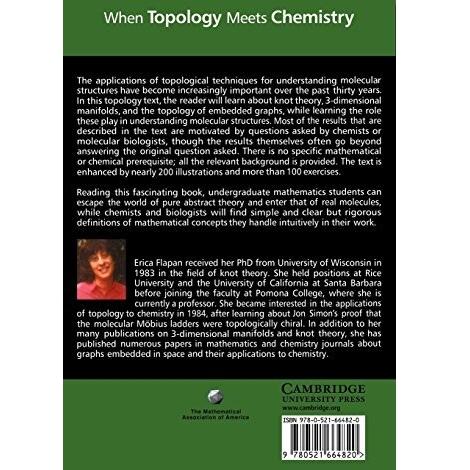 When Topology Meets Chemistry

The applications of topological techniques for understanding molecular structures have become increasingly important over the past thirty years. In this topology text, the reader will learn about knot theory, 3-dimensional manifolds, and the topology of embedded graphs, while learning the role these play in understanding molecular structures. Most of the results that are described in the text are motivated by questions asked by chemists or molecular biologists, though the results themselves often go beyond answering the original question asked. There is no specific mathematical or chemical prerequisite; all the relevant background is provided. The text is enhanced by nearly 200 illustrations and more than 100 exercises.

Reading this fascinating book, undergraduate mathematics students can escape the world of pure abstract theory and enter that of real molecules, while chemists and biologists will find simple and clear but rigorous definitions of mathematical concepts they handle intuitively in their work.

Erica Flapan received her PhD from University of Wisconsin in 1983 in the field of knot theory. She held positions at Rice University and the University of California at Santa Barbara before joining the faculty at Pomona College, where she is currently a professor. She became interested in the applications of topology to chemistry in 1984, after learning about Jon Simon's proof that the molecular Möbius ladders were topologically chiral. In addition to her many publications on 3-dimensional manifolds and knot theory, she has published numerous papers in mathematics and chemistry journals about graphs embedded in space and their applications to chemistry.

The Mathematical
Association of America

CAMBRIDGE
UNIVERSITY PRESS
www.cambridge.org

ISBN 978-0-521-66482-0

9 780521 664820 >